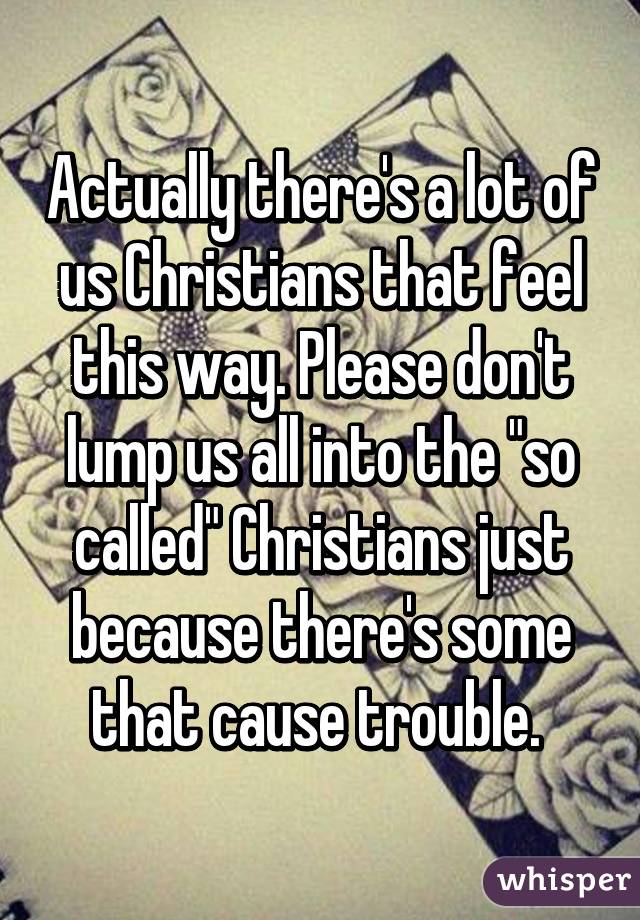 Actually there's a lot of us Christians that feel this way. Please don't lump us all into the "so called" Christians just because there's some that cause trouble.

whisper